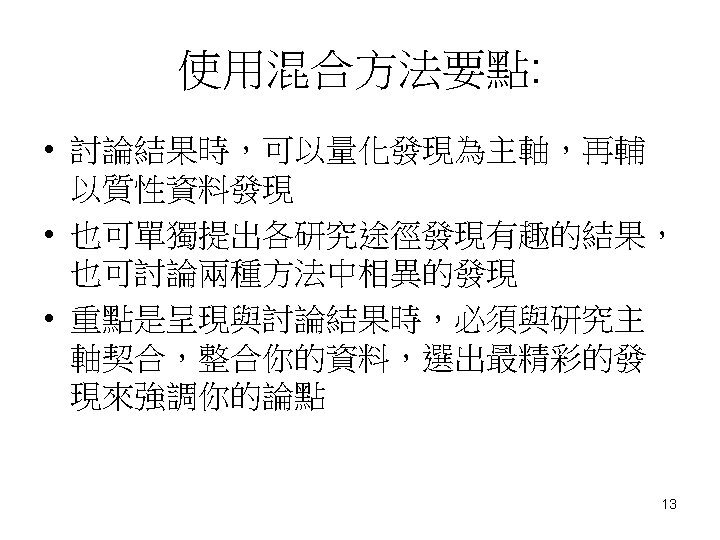 使用混合方法要點:

• 討論結果時，可以量化發現為主軸，再輔以質性資料發現
• 也可單獨提出各研究途徑發現有趣的結果，也可討論兩種方法中相異的發現
• 重點是呈現與討論結果時，必須與研究主軸契合，整合你的資料，選出最精彩的發現來強調你的論點

13